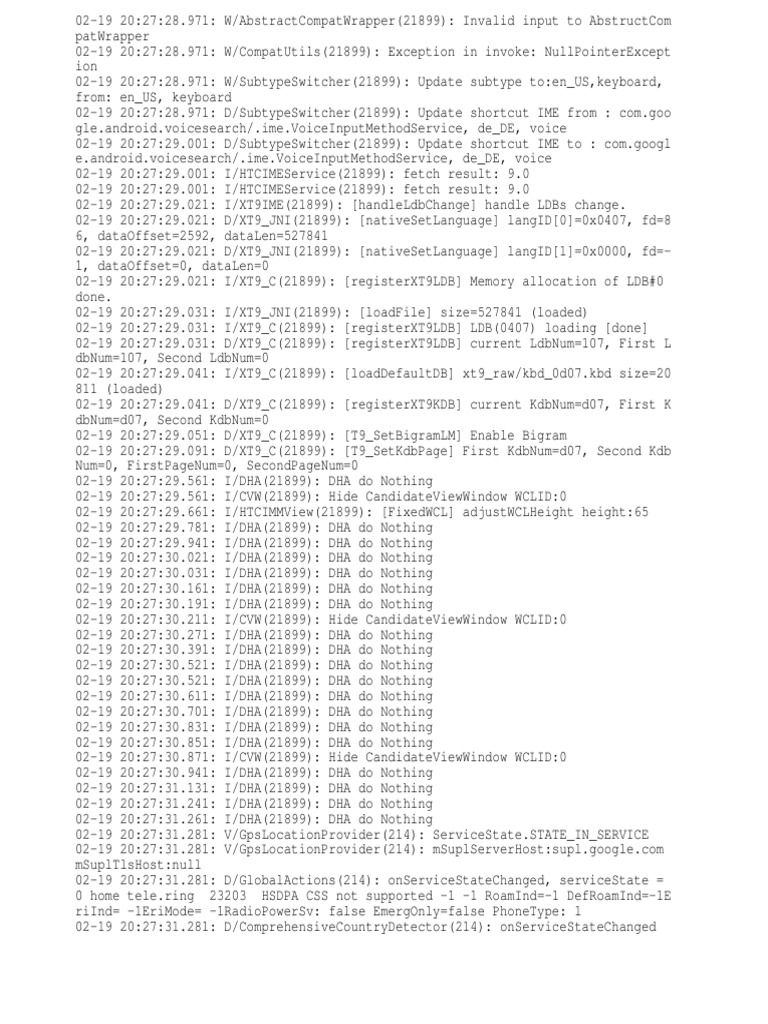 02-19 20:27:28.971: W/AbstractCompatWrapper(21899): Invalid input to AbstructCompatWrapper
02-19 20:27:28.971: W/CompatUtils(21899): Exception in invoke: NullPointerException
02-19 20:27:28.971: W/SubtypeSwitcher(21899): Update subtype to:en_US,keyboard, from: en_US, keyboard
02-19 20:27:28.971: D/SubtypeSwitcher(21899): Update shortcut IME from : com.google.android.voicesearch/.ime.VoiceInputMethodService, de_DE, voice
02-19 20:27:29.001: D/SubtypeSwitcher(21899): Update shortcut IME to : com.google.android.voicesearch/.ime.VoiceInputMethodService, de_DE, voice
02-19 20:27:29.001: I/HTCIMEService(21899): fetch result: 9.0
02-19 20:27:29.001: I/HTCIMEService(21899): fetch result: 9.0
02-19 20:27:29.021: I/XT9IME(21899): [handleLdbChange] handle LDBs change.
02-19 20:27:29.021: D/XT9_JNI(21899): [nativeSetLanguage] langID[0]=0x0407, fd=86, dataOffset=2592, dataLen=527841
02-19 20:27:29.021: D/XT9_JNI(21899): [nativeSetLanguage] langID[1]=0x0000, fd=-1, dataOffset=0, dataLen=0
02-19 20:27:29.021: I/XT9_C(21899): [registerXT9LDB] Memory allocation of LDB#0 done.
02-19 20:27:29.031: I/XT9_JNI(21899): [loadFile] size=527841 (loaded)
02-19 20:27:29.031: I/XT9_C(21899): [registerXT9LDB] LDB(0407) loading [done]
02-19 20:27:29.031: D/XT9_C(21899): [registerXT9LDB] current LdbNum=107, First LdbNum=107, Second LdbNum=0
02-19 20:27:29.041: I/XT9_C(21899): [loadDefaultDB] xt9_raw/kbd_0d07.kbd size=20811 (loaded)
02-19 20:27:29.041: D/XT9_C(21899): [registerXT9KDB] current KdbNum=d07, First KdbNum=d07, Second KdbNum=0
02-19 20:27:29.051: D/XT9_C(21899): [T9_SetBigramLM] Enable Bigram
02-19 20:27:29.091: D/XT9_C(21899): [T9_SetKdbPage] First KdbNum=d07, Second KdbNum=0, FirstPageNum=0, SecondPageNum=0
02-19 20:27:29.561: I/DHA(21899): DHA do Nothing
02-19 20:27:29.561: I/CVW(21899): Hide CandidateViewWindow WCLID:0
02-19 20:27:29.661: I/HTCIMMView(21899): [FixedWCL] adjustWCLHeight height:65
02-19 20:27:29.781: I/DHA(21899): DHA do Nothing
02-19 20:27:29.941: I/DHA(21899): DHA do Nothing
02-19 20:27:30.021: I/DHA(21899): DHA do Nothing
02-19 20:27:30.031: I/DHA(21899): DHA do Nothing
02-19 20:27:30.161: I/DHA(21899): DHA do Nothing
02-19 20:27:30.191: I/DHA(21899): DHA do Nothing
02-19 20:27:30.211: I/CVW(21899): Hide CandidateViewWindow WCLID:0
02-19 20:27:30.271: I/DHA(21899): DHA do Nothing
02-19 20:27:30.391: I/DHA(21899): DHA do Nothing
02-19 20:27:30.521: I/DHA(21899): DHA do Nothing
02-19 20:27:30.521: I/DHA(21899): DHA do Nothing
02-19 20:27:30.611: I/DHA(21899): DHA do Nothing
02-19 20:27:30.701: I/DHA(21899): DHA do Nothing
02-19 20:27:30.831: I/DHA(21899): DHA do Nothing
02-19 20:27:30.851: I/DHA(21899): DHA do Nothing
02-19 20:27:30.871: I/CVW(21899): Hide CandidateViewWindow WCLID:0
02-19 20:27:30.941: I/DHA(21899): DHA do Nothing
02-19 20:27:31.131: I/DHA(21899): DHA do Nothing
02-19 20:27:31.241: I/DHA(21899): DHA do Nothing
02-19 20:27:31.261: I/DHA(21899): DHA do Nothing
02-19 20:27:31.281: V/GpsLocationProvider(214): ServiceState.STATE_IN_SERVICE
02-19 20:27:31.281: V/GpsLocationProvider(214): mSuplServerHost:supl.google.com mSuplTlsHost:null
02-19 20:27:31.281: D/GlobalActions(214): onServiceStateChanged, serviceState = 0 home tele.ring 23203 HSDPA CSS not supported -1 -1 RoamInd=-1 DefRoamInd=-1EriInd= -1EriMode= -1RadioPowerSv: false EmergOnly=false PhoneType: 1
02-19 20:27:31.281: D/ComprehensiveCountryDetector(214): onServiceStateChanged